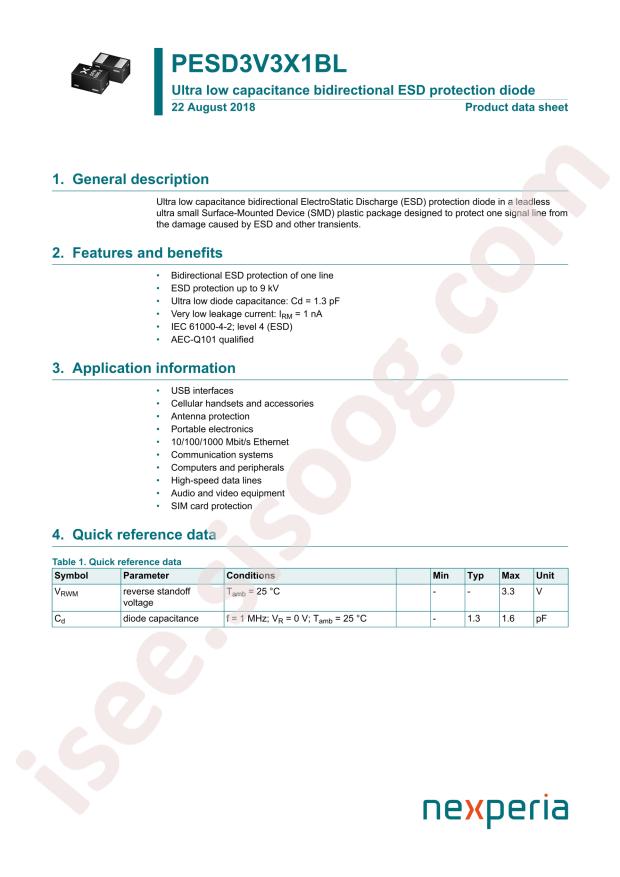 PESD3V3X1BL

Ultra low capacitance bidirectional ESD protection diode

22 August 2018

Product data sheet

1. General description

Ultra low capacitance bidirectional ElectroStatic Discharge (ESD) protection diode in a leadless ultra small Surface-Mounted Device (SMD) plastic package designed to protect one signal line from the damage caused by ESD and other transients.

2. Features and benefits

• Bidirectional ESD protection of one line
• ESD protection up to 9 kV
• Ultra low diode capacitance: Cd = 1.3 pF
• Very low leakage current: $I_{RM}$ = 1 nA
• IEC 61000-4-2; level 4 (ESD)
• AEC-Q101 qualified

3. Application information

• USB interfaces
• Cellular handsets and accessories
• Antenna protection
• Portable electronics
• 10/100/1000 Mbit/s Ethernet
• Communication systems
• Computers and peripherals
• High-speed data lines
• Audio and video equipment
• SIM card protection

4. Quick reference data

Table 1. Quick reference data

| Symbol | Parameter | Conditions | | Min | Typ | Max | Unit |
|---|---|---|---|---|---|---|---|
| $V_{RWM}$ | reverse standoff voltage | $T_{amb}$ = 25 °C | | - | - | 3.3 | V |
| $C_d$ | diode capacitance | f = 1 MHz; $V_R$ = 0 V; $T_{amb}$ = 25 °C | | - | 1.3 | 1.6 | pF |

nexperia

isee.sisoog.com